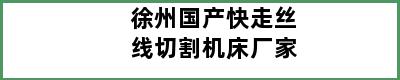 徐州国产快走丝
线切割机床厂家